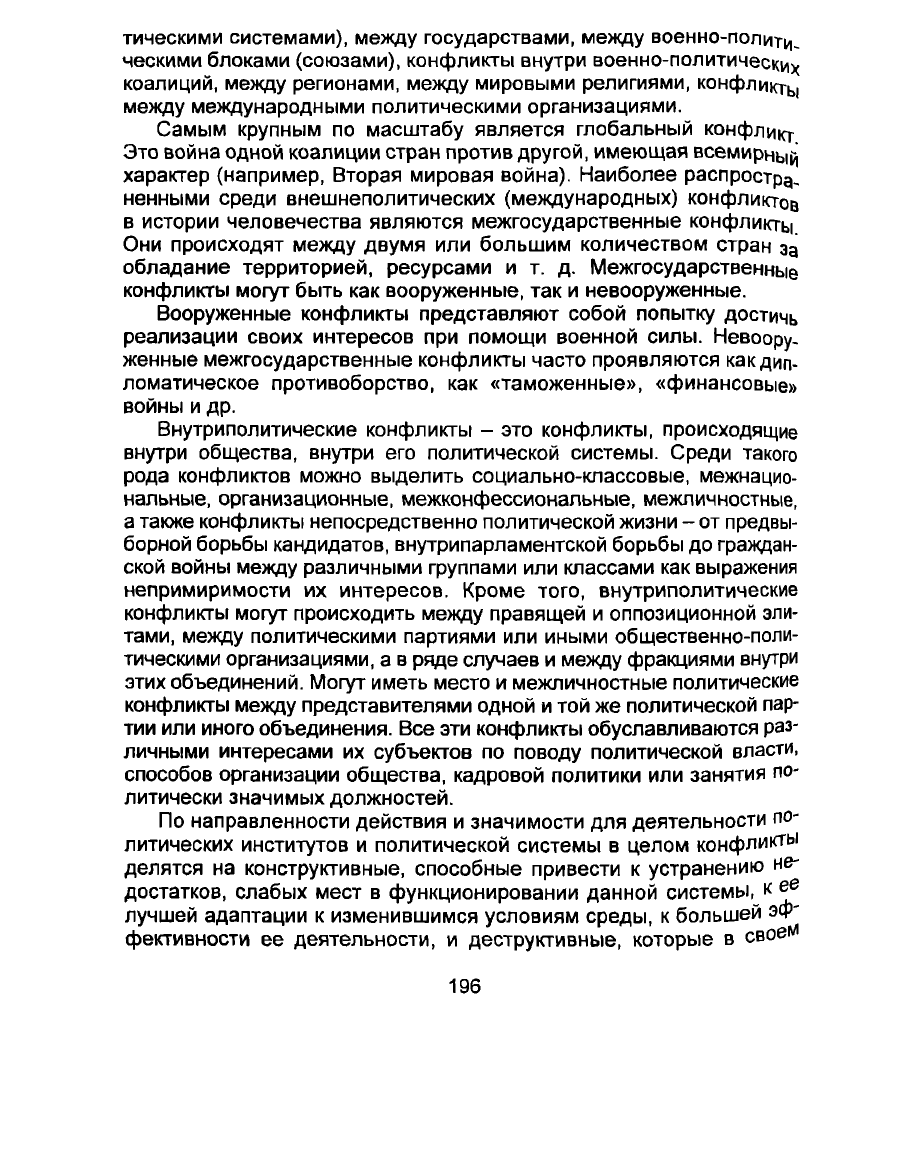 тическими системами), между государствами, между военно-политическими блоками (союзами), конфликты внутри военно-политических коалиций, между регионами, между мировыми религиями, конфликты между международными политическими организациями.

Самым крупным по масштабу является глобальный конфликт. Это война одной коалиции стран против другой, имеющая всемирный характер (например, Вторая мировая война). Наиболее распространенными среди внешнеполитических (международных) конфликтов в истории человечества являются межгосударственные конфликты. Они происходят между двумя или большим количеством стран за обладание территорией, ресурсами и т. д. Межгосударственные конфликты могут быть как вооруженные, так и невооруженные.

Вооруженные конфликты представляют собой попытку достичь реализации своих интересов при помощи военной силы. Невооруженные межгосударственные конфликты часто проявляются как дипломатическое противоборство, как «таможенные», «финансовые» войны и др.

Внутриполитические конфликты – это конфликты, происходящие внутри общества, внутри его политической системы. Среди такого рода конфликтов можно выделить социально-классовые, межнациональные, организационные, межконфессиональные, межличностные, а также конфликты непосредственно политической жизни – от предвыборной борьбы кандидатов, внутрипарламентской борьбы до гражданской войны между различными группами или классами как выражения непримиримости их интересов. Кроме того, внутриполитические конфликты могут происходить между правящей и оппозиционной элитами, между политическими партиями или иными общественно-политическими организациями, а в ряде случаев и между фракциями внутри этих объединений. Могут иметь место и межличностные политические конфликты между представителями одной и той же политической партии или иного объединения. Все эти конфликты обуславливаются различными интересами их субъектов по поводу политической власти, способов организации общества, кадровой политики или занятия политически значимых должностей.

По направленности действия и значимости для деятельности политических институтов и политической системы в целом конфликты делятся на конструктивные, способные привести к устранению недостатков, слабых мест в функционировании данной системы, к ее лучшей адаптации к изменившимся условиям среды, к большей эффективности ее деятельности, и деструктивные, которые в своем

196